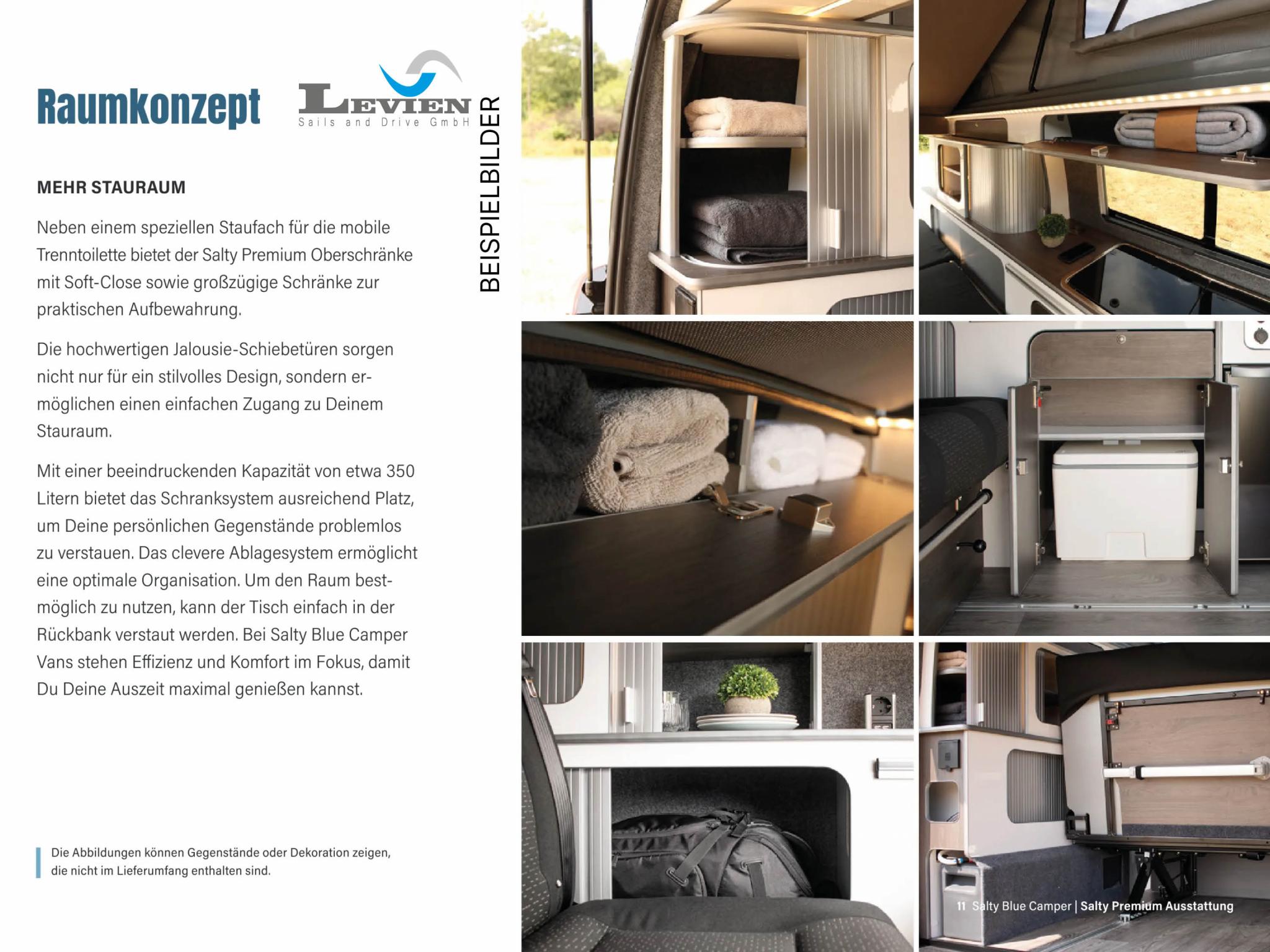 Raumkonzept

LEVIEN
Sails and Drive GmbH

BEISPIELBILDER

MEHR STAURAUM

Neben einem speziellen Staufach für die mobile Trenntoilette bietet der Salty Premium Oberschränke mit Soft-Close sowie großzügige Schränke zur praktischen Aufbewahrung.

Die hochwertigen Jalousie-Schiebetüren sorgen nicht nur für ein stilvolles Design, sondern ermöglichen einen einfachen Zugang zu Deinem Stauraum.

Mit einer beeindruckenden Kapazität von etwa 350 Litern bietet das Schranksystem ausreichend Platz, um Deine persönlichen Gegenstände problemlos zu verstauen. Das clevere Ablagesystem ermöglicht eine optimale Organisation. Um den Raum bestmöglich zu nutzen, kann der Tisch einfach in der Rückbank verstaut werden. Bei Salty Blue Camper Vans stehen Effizienz und Komfort im Fokus, damit Du Deine Auszeit maximal genießen kannst.

Die Abbildungen können Gegenstände oder Dekoration zeigen, die nicht im Lieferumfang enthalten sind.

11 Salty Blue Camper | Salty Premium Ausstattung